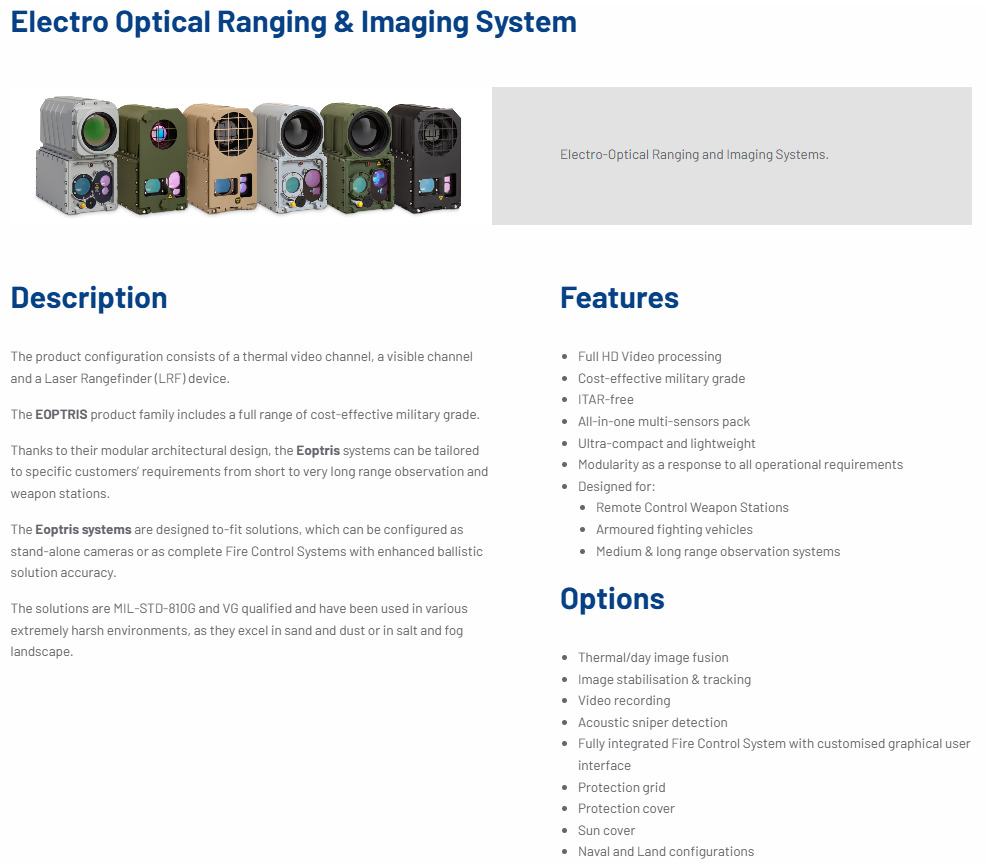 Electro Optical Ranging & Imaging System

Electro-Optical Ranging and Imaging Systems.

Description

The product configuration consists of a thermal video channel, a visible channel and a Laser Rangefinder (LRF) device.

The EOPTRIS product family includes a full range of cost-effective military grade.

Thanks to their modular architectural design, the Eoptris systems can be tailored to specific customers' requirements from short to very long range observation and weapon stations.

The Eoptris systems are designed to-fit solutions, which can be configured as stand-alone cameras or as complete Fire Control Systems with enhanced ballistic solution accuracy.

The solutions are MIL-STD-810G and VG qualified and have been used in various extremely harsh environments, as they excel in sand and dust or in salt and fog landscape.

Features

• Full HD Video processing
• Cost-effective military grade
• ITAR-free
• All-in-one multi-sensors pack
• Ultra-compact and lightweight
• Modularity as a response to all operational requirements
• Designed for:
• Remote Control Weapon Stations
• Armoured fighting vehicles
• Medium & long range observation systems

Options

• Thermal/day image fusion
• Image stabilisation & tracking
• Video recording
• Acoustic sniper detection
• Fully integrated Fire Control System with customised graphical user interface
• Protection grid
• Protection cover
• Sun cover
• Naval and Land configurations